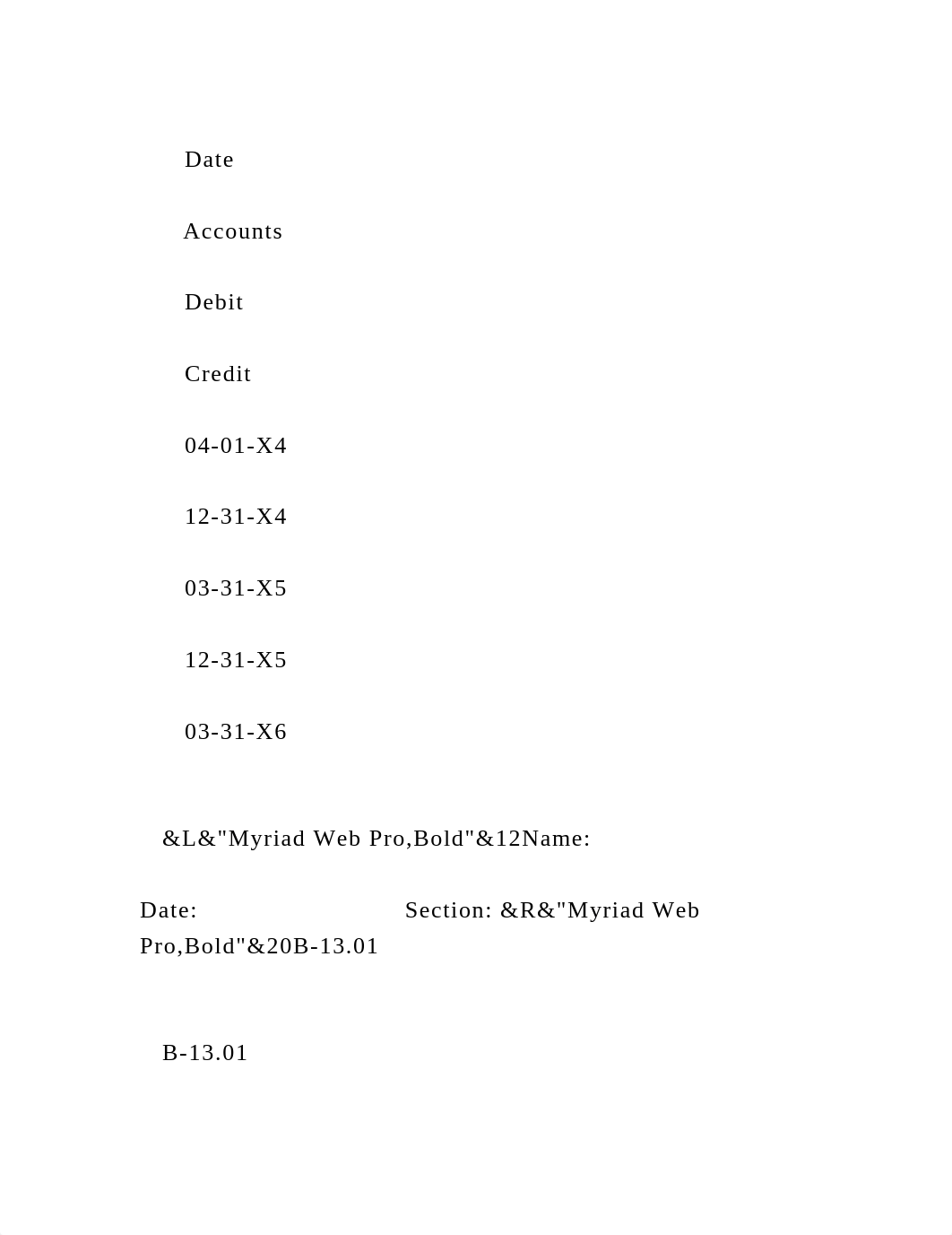 Date

Accounts

Debit

Credit

04-01-X4

12-31-X4

03-31-X5

12-31-X5

03-31-X6

&L&"Myriad Web Pro,Bold"&12Name:

Date: Section: &R&"Myriad Web Pro,Bold"&20B-13.01

B-13.01